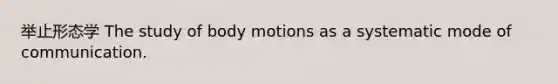 举止形态学 The study of body motions as a systematic mode of communication.